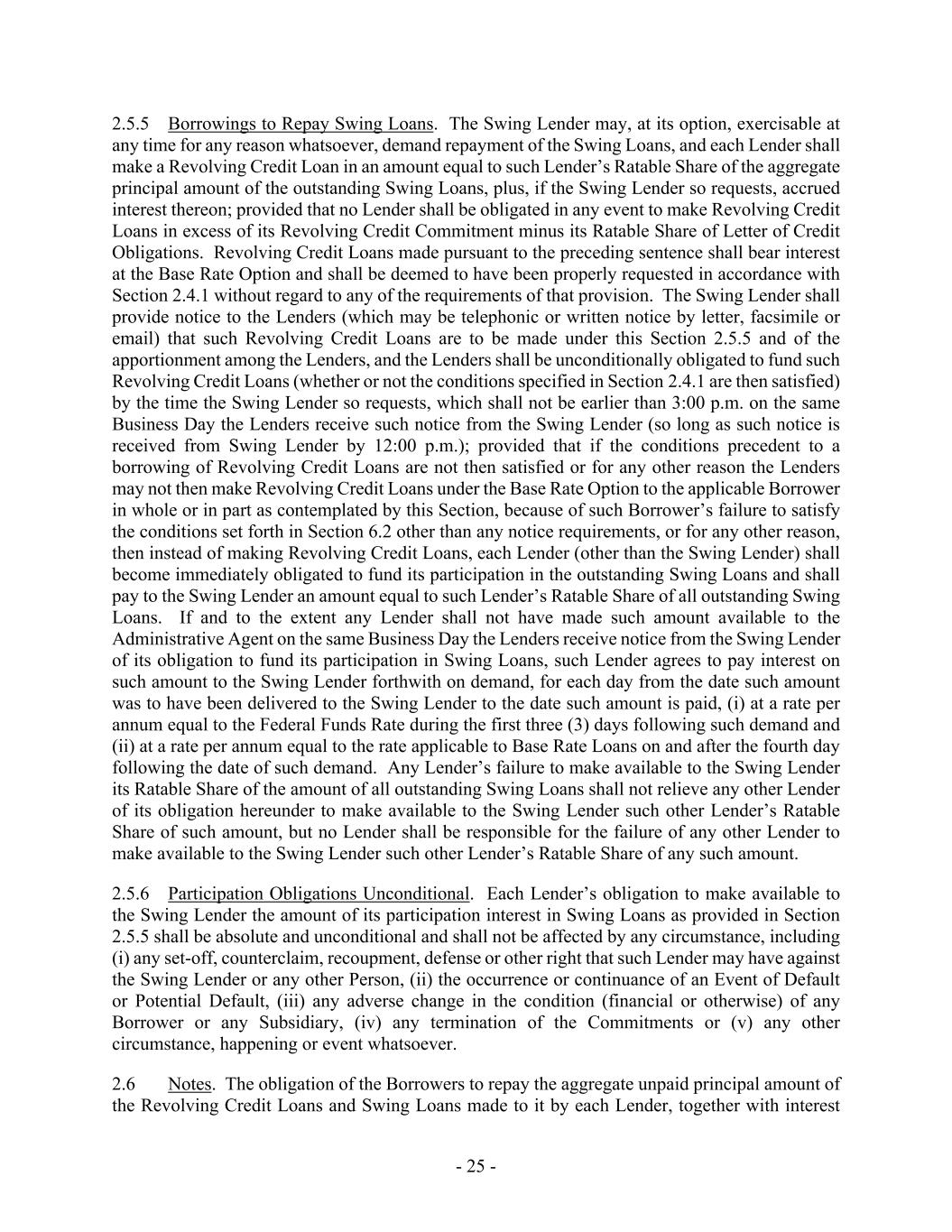 2.5.5 Borrowings to Repay Swing Loans. The Swing Lender may, at its option, exercisable at any time for any reason whatsoever, demand repayment of the Swing Loans, and each Lender shall make a Revolving Credit Loan in an amount equal to such Lender's Ratable Share of the aggregate principal amount of the outstanding Swing Loans, plus, if the Swing Lender so requests, accrued interest thereon; provided that no Lender shall be obligated in any event to make Revolving Credit Loans in excess of its Revolving Credit Commitment minus its Ratable Share of Letter of Credit Obligations. Revolving Credit Loans made pursuant to the preceding sentence shall bear interest at the Base Rate Option and shall be deemed to have been properly requested in accordance with Section 2.4.1 without regard to any of the requirements of that provision. The Swing Lender shall provide notice to the Lenders (which may be telephonic or written notice by letter, facsimile or email) that such Revolving Credit Loans are to be made under this Section 2.5.5 and of the apportionment among the Lenders, and the Lenders shall be unconditionally obligated to fund such Revolving Credit Loans (whether or not the conditions specified in Section 2.4.1 are then satisfied) by the time the Swing Lender so requests, which shall not be earlier than 3:00 p.m. on the same Business Day the Lenders receive such notice from the Swing Lender (so long as such notice is received from Swing Lender by 12:00 p.m.); provided that if the conditions precedent to a borrowing of Revolving Credit Loans are not then satisfied or for any other reason the Lenders may not then make Revolving Credit Loans under the Base Rate Option to the applicable Borrower in whole or in part as contemplated by this Section, because of such Borrower's failure to satisfy the conditions set forth in Section 6.2 other than any notice requirements, or for any other reason, then instead of making Revolving Credit Loans, each Lender (other than the Swing Lender) shall become immediately obligated to fund its participation in the outstanding Swing Loans and shall pay to the Swing Lender an amount equal to such Lender's Ratable Share of all outstanding Swing Loans. If and to the extent any Lender shall not have made such amount available to the Administrative Agent on the same Business Day the Lenders receive notice from the Swing Lender of its obligation to fund its participation in Swing Loans, such Lender agrees to pay interest on such amount to the Swing Lender forthwith on demand, for each day from the date such amount was to have been delivered to the Swing Lender to the date such amount is paid, (i) at a rate per annum equal to the Federal Funds Rate during the first three (3) days following such demand and (ii) at a rate per annum equal to the rate applicable to Base Rate Loans on and after the fourth day following the date of such demand. Any Lender's failure to make available to the Swing Lender its Ratable Share of the amount of all outstanding Swing Loans shall not relieve any other Lender of its obligation hereunder to make available to the Swing Lender such other Lender's Ratable Share of such amount, but no Lender shall be responsible for the failure of any other Lender to make available to the Swing Lender such other Lender's Ratable Share of any such amount.

2.5.6 Participation Obligations Unconditional. Each Lender's obligation to make available to the Swing Lender the amount of its participation interest in Swing Loans as provided in Section 2.5.5 shall be absolute and unconditional and shall not be affected by any circumstance, including (i) any set-off, counterclaim, recoupment, defense or other right that such Lender may have against the Swing Lender or any other Person, (ii) the occurrence or continuance of an Event of Default or Potential Default, (iii) any adverse change in the condition (financial or otherwise) of any Borrower or any Subsidiary, (iv) any termination of the Commitments or (v) any other circumstance, happening or event whatsoever.

2.6 Notes. The obligation of the Borrowers to repay the aggregate unpaid principal amount of the Revolving Credit Loans and Swing Loans made to it by each Lender, together with interest

- 25 -